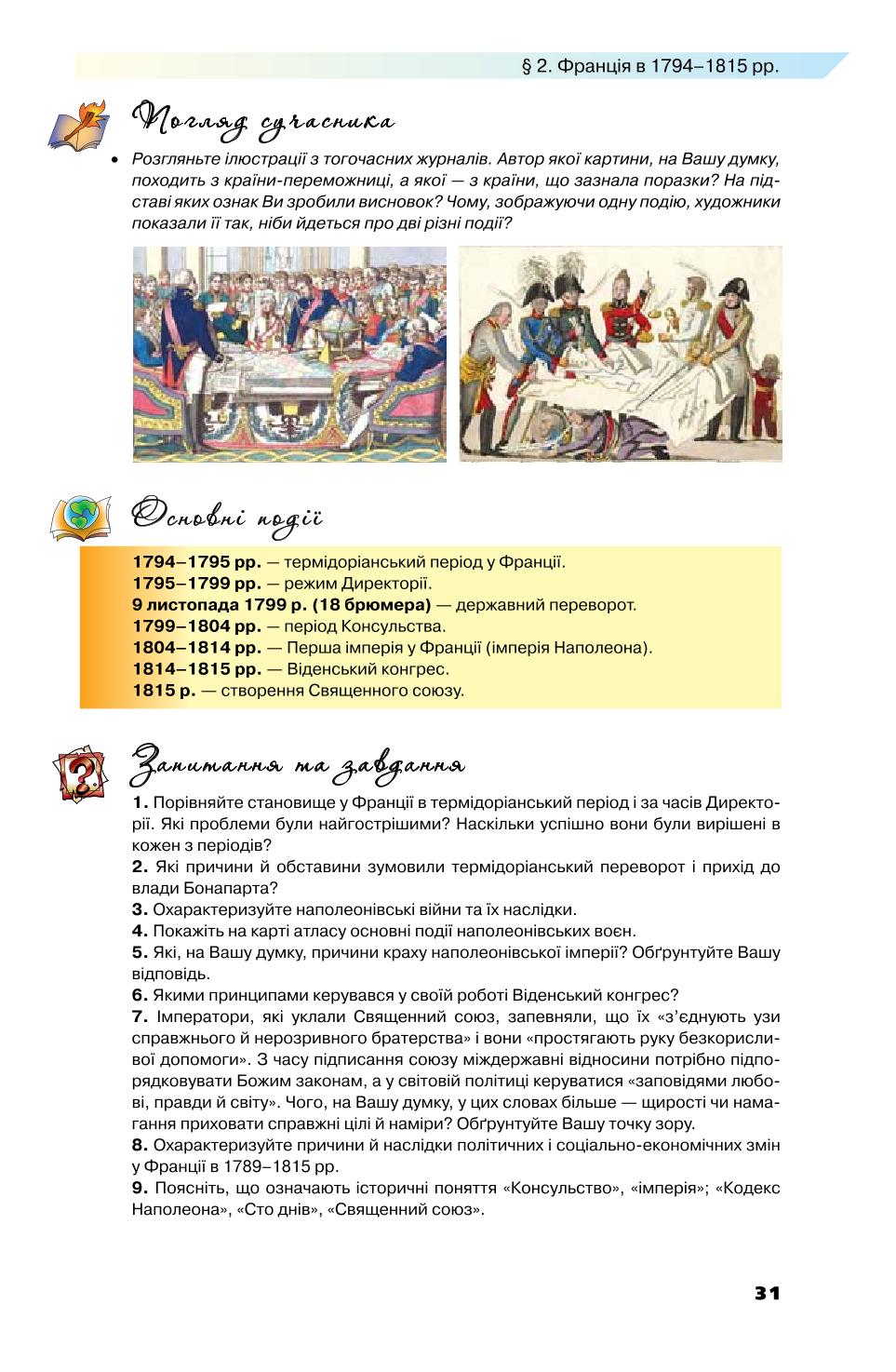 § 2. Франція в 1794–1815 рр.

Погляд сучасника

• Розгляньте ілюстрації з тогочасних журналів. Автор якої картини, на Вашу думку, походить з країни-переможниці, а якої — з країни, що зазнала поразки? На підставі яких ознак Ви зробили висновок? Чому, зображуючи одну подію, художники показали її так, ніби йдеться про дві різні події?

Основні події

**1794–1795 рр.** — термідоріанський період у Франції.
**1795–1799 рр.** — режим Директорії.
**9 листопада 1799 р. (18 брюмера)** — державний переворот.
**1799–1804 рр.** — період Консульства.
**1804–1814 рр.** — Перша імперія у Франції (імперія Наполеона).
**1814–1815 рр.** — Віденський конгрес.
**1815 р.** — створення Священного союзу.

Запитання та завдання

**1.** Порівняйте становище у Франції в термідоріанський період і за часів Директорії. Які проблеми були найгострішими? Наскільки успішно вони були вирішені в кожен з періодів?
**2.** Які причини й обставини зумовили термідоріанський переворот і прихід до влади Бонапарта?
**3.** Охарактеризуйте наполеонівські війни та їх наслідки.
**4.** Покажіть на карті атласу основні події наполеонівських воєн.
**5.** Які, на Вашу думку, причини краху наполеонівської імперії? Обґрунтуйте Вашу відповідь.
**6.** Якими принципами керувався у своїй роботі Віденський конгрес?
**7.** Імператори, які уклали Священний союз, запевняли, що їх «з'єднують узи справжнього й нерозривного братерства» і вони «простягають руку безкорисливої допомоги». З часу підписання союзу міждержавні відносини потрібно підпорядковувати Божим законам, а у світовій політиці керуватися «заповідями любові, правди й світу». Чого, на Вашу думку, у цих словах більше — щирості чи намагання приховати справжні цілі й наміри? Обґрунтуйте Вашу точку зору.
**8.** Охарактеризуйте причини й наслідки політичних і соціально-економічних змін у Франції в 1789–1815 рр.
**9.** Поясніть, що означають історичні поняття «Консульство», «імперія»; «Кодекс Наполеона», «Сто днів», «Священний союз».

31